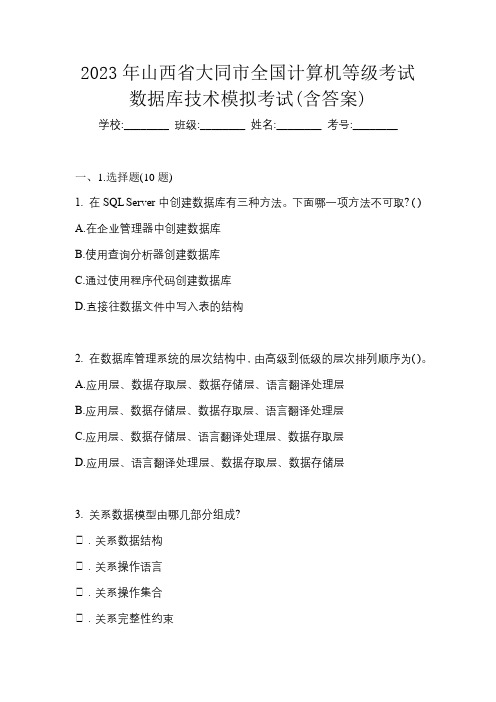 2023 年山西省大同市全国计算机等级考试数据库技术模拟考试(含答案)

学校:________ 班级:________ 姓名:________ 考号:________

一、1.选择题(10 题)

1. 在 SQL Server 中创建数据库有三种方法。下面哪一项方法不可取? ( )

A.在企业管理器中创建数据库

B.使用查询分析器创建数据库

C.通过使用程序代码创建数据库

D.直接往数据文件中写入表的结构

2. 在数据库管理系统的层次结构中，由高级到低级的层次排列顺序为( )。

A.应用层、数据存取层、数据存储层、语言翻译处理层

B.应用层、数据存储层、数据存取层、语言翻译处理层

C.应用层、数据存储层、语言翻译处理层、数据存取层

D.应用层、语言翻译处理层、数据存取层、数据存储层

3. 关系数据模型由哪几部分组成?

□ . 关系数据结构

□ . 关系操作语言

□ . 关系操作集合

□ . 关系完整性约束